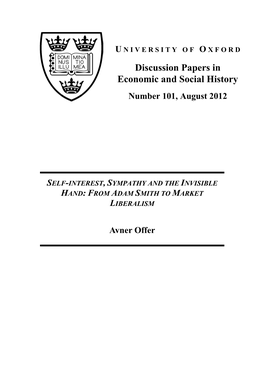 DOMI NUS ILLU MINA TIO MEA

UNIVERSITY OF OXFORD

Discussion Papers in Economic and Social History

Number 101, August 2012

SELF-INTEREST, SYMPATHY AND THE INVISIBLE HAND: FROM ADAM SMITH TO MARKET LIBERALISM

Avner Offer